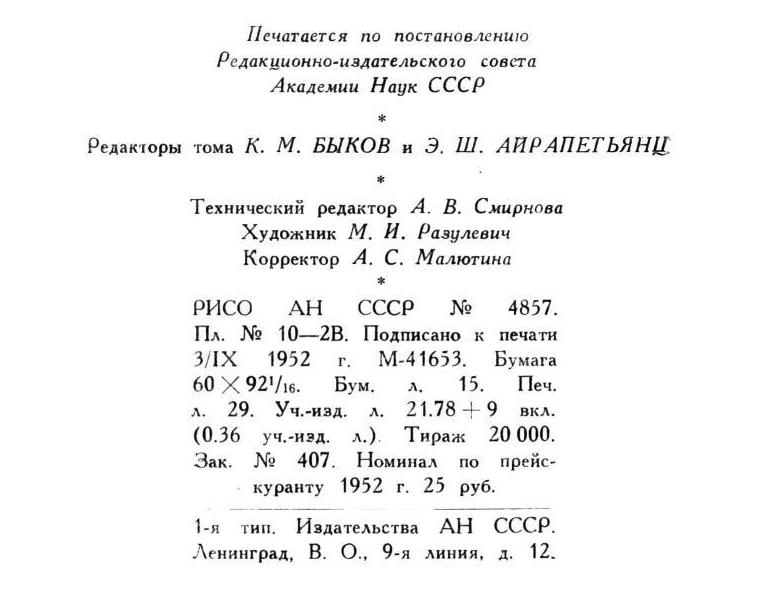 Печатается по постановлению
Редакционно-издательского совета
Академии Наук СССР

*

Редакторы тома К. М. БЫКОВ и Э. Ш. АЙРАПЕТЬЯНЦ

*

Технический редактор А. В. Смирнова
Художник М. И. Разулевич
Корректор А. С. Малютина

*

РИСО АН СССР № 4857. Пл. № 10—2В. Подписано к печати 3/IX 1952 г. М-41653. Бумага $60 \times 92^1/_{16}$. Бум. л. 15. Печ. л. 29. Уч.-изд. л. 21.78 + 9 вкл. (0.36 уч.-изд. л.). Тираж 20 000. Зак. № 407. Номинал по прейскуранту 1952 г. 25 руб.

1-я тип. Издательства АН СССР. Ленинград, В. О., 9-я линия, д. 12.